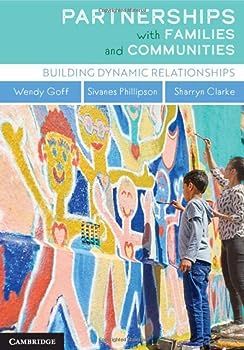 PARTNERSHIPS with FAMILIES and COMMUNITIES

BUILDING DYNAMIC RELATIONSHIPS

Wendy Goff

Sivanes Phillipson

Sharryn Clarke

CAMBRIDGE